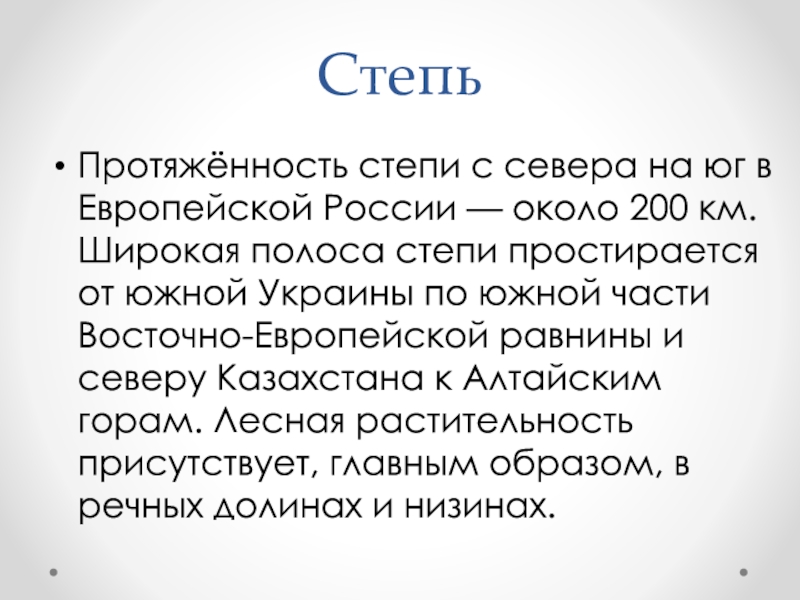 Степь

• Протяжённость степи с севера на юг в Европейской России — около 200 км. Широкая полоса степи простирается от южной Украины по южной части Восточно-Европейской равнины и северу Казахстана к Алтайским горам. Лесная растительность присутствует, главным образом, в речных долинах и низинах.